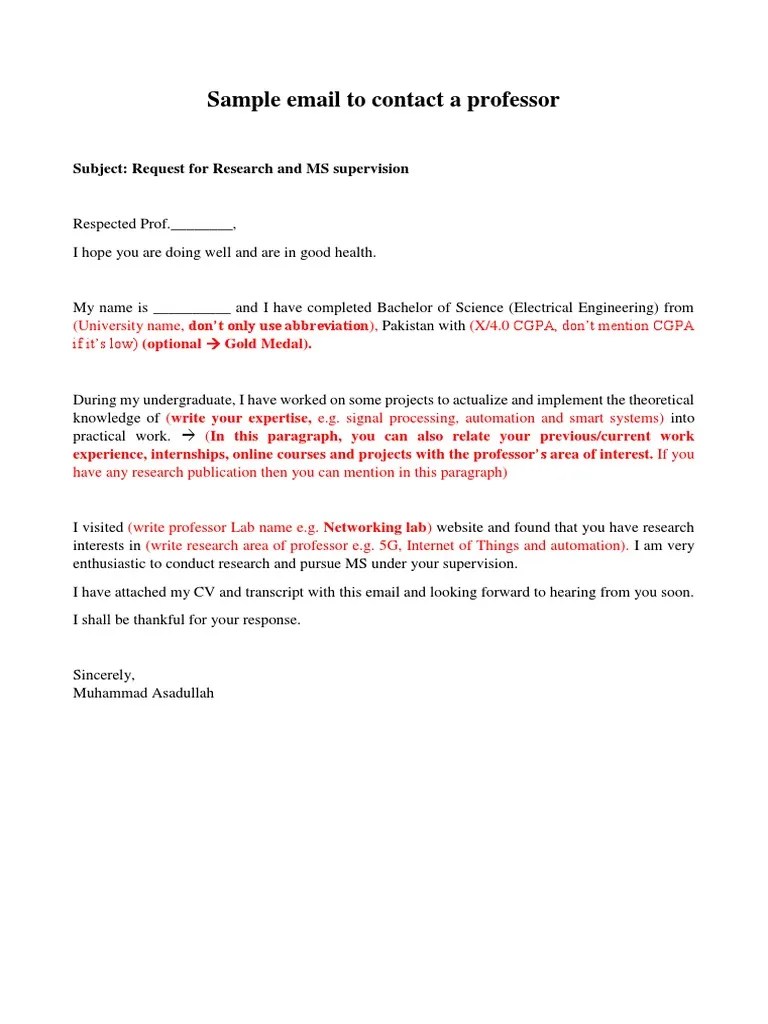 Sample email to contact a professor

Subject: Request for Research and MS supervision

Respected Prof.________,

I hope you are doing well and are in good health.

My name is __________ and I have completed Bachelor of Science (Electrical Engineering) from (University name, don't only use abbreviation), Pakistan with (X/4.0 CGPA, don't mention CGPA if it's low) (optional → Gold Medal).

During my undergraduate, I have worked on some projects to actualize and implement the theoretical knowledge of (write your expertise, e.g. signal processing, automation and smart systems) into practical work. → (In this paragraph, you can also relate your previous/current work experience, internships, online courses and projects with the professor's area of interest. If you have any research publication then you can mention in this paragraph)

I visited (write professor Lab name e.g. Networking lab) website and found that you have research interests in (write research area of professor e.g. 5G, Internet of Things and automation). I am very enthusiastic to conduct research and pursue MS under your supervision.

I have attached my CV and transcript with this email and looking forward to hearing from you soon.

I shall be thankful for your response.

Sincerely,
Muhammad Asadullah